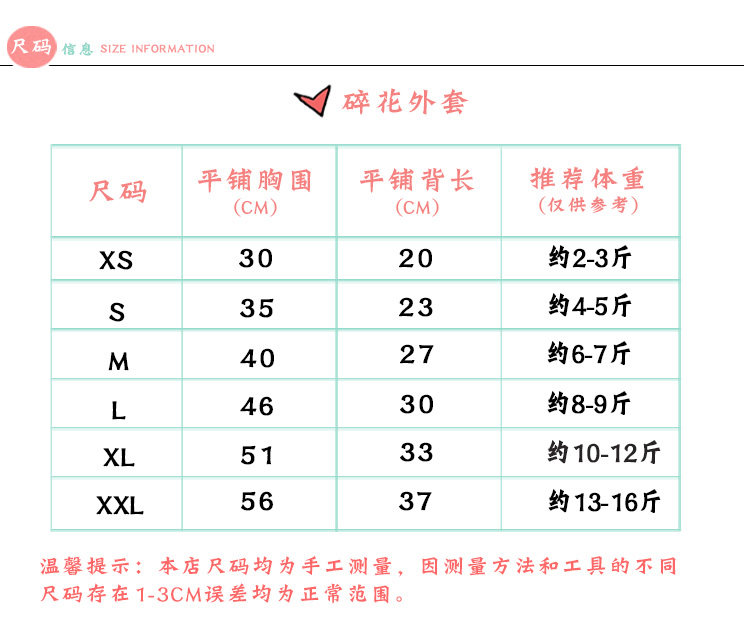 尺码 信息 SIZE INFORMATION

碎花外套

| 尺码 | 平铺胸围 (CM) | 平铺背长 (CM) | 推荐体重 (仅供参考) |
|---|---|---|---|
| XS | 30 | 20 | 约2-3斤 |
| S | 35 | 23 | 约4-5斤 |
| M | 40 | 27 | 约6-7斤 |
| L | 46 | 30 | 约8-9斤 |
| XL | 51 | 33 | 约10-12斤 |
| XXL | 56 | 37 | 约13-16斤 |

温馨提示：本店尺码均为手工测量，因测量方法和工具的不同尺码存在1-3CM误差均为正常范围。